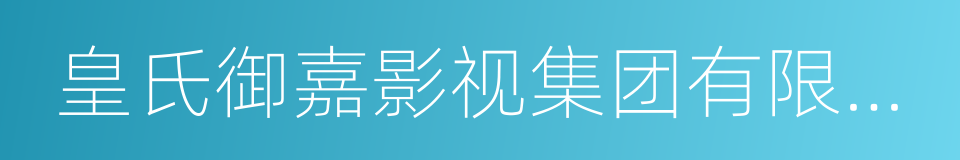 皇氏御嘉影视集团有限...